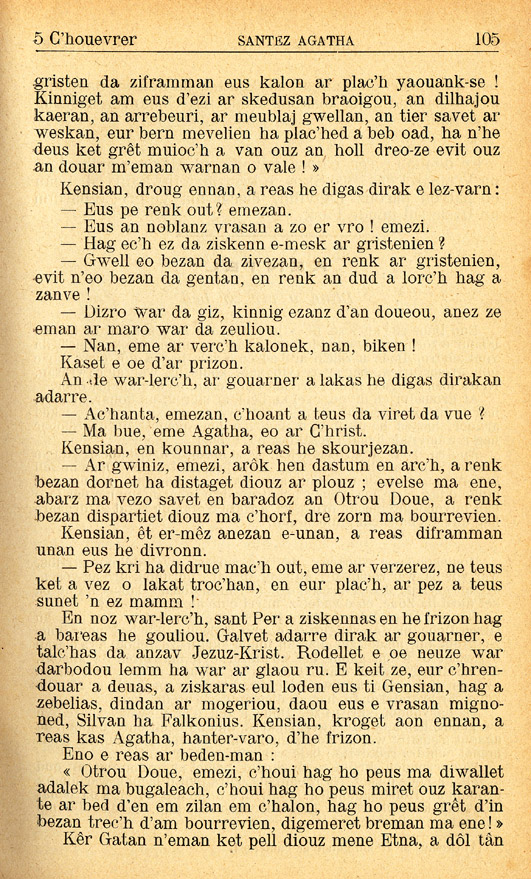 5 C'houevrer SANTEZ AGATHA 105

gristen da ziframman eus kalon ar plac'h yaouank-se ! Kinniget am eus d'ezi ar skedusan braoigou, an dilhajou kaeran, an arrebeuri, ar meublaj gwellan, an tier savet ar weskan, eur bern mevelien ha plac'hed a beb oad, ha n'he deus ket grêt muioc'h a van ouz an holl dreo-ze evit ouz an douar m'eman warnan o vale ! »

Kensian, droug ennan, a reas he digas dirak e lez-varn :

— Eus pe renk out ? emezan.

— Eus an noblanz vrasan a zo er vro ! emezi.

— Hag ec'h ez da ziskenn e-mesk ar gristenien ?

— Gwell eo bezan da zivezan, en renk ar gristenien, evit n'eo bezan da gentan, en renk an dud a lorc'h hag a zanve !

— Dizro war da giz, kinnig ezanz d'an doueou, anez ze eman ar maro war da zeuliou.

— Nan, eme ar verc'h kalonek, nan, biken !

Kaset e oe d'ar prizon.

An de war-lerc'h, ar gouarner a lakas he digas dirakan adarre.

— Ac'hanta, emezan, c'hoant a teus da viret da vue ?

— Ma bue, eme Agatha, eo ar C'hrist.

Kensian, en kounnar, a reas he skourjezan.

— Ar gwiniz, emezi, arôk hen dastum en arc'h, a renk bezan dornet ha distaget diouz ar plouz ; evelse ma ene, abarz ma vezo savet en baradoz an Otrou Doue, a renk bezan dispartiet diouz ma c'horf, dre zorn ma bourrevien.

Kensian, êt er-mêz anezan e-unan, a reas diframman unan eus he divronn.

— Pez kri ha didrue mac'h out, eme ar verzerez, ne teus ket a vez o lakat troc'han, en eur plac'h, ar pez a teus sunet 'n ez mamm !

En noz war-lerc'h, sant Per a ziskennas en he frizon hag a bareas he gouliou. Galvet adarre dirak ar gouarner, e talc'has da anzav Jezuz-Krist. Rodellet e oe neuze war darbodou lemm ha war ar glaou ru. E keit ze, eur c'hrendouar a deuas, a ziskaras eul loden eus ti Gensian, hag a zebelias, dindan ar mogeriou, daou eus e vrasan mignoned, Silvan ha Falkonius. Kensian, kroget aon ennan, a reas kas Agatha, hanter-varo, d'he frizon.

Eno e reas ar beden-man :

« Otrou Doue, emezi, c'houi hag ho peus ma diwallet adalek ma bugaleach, c'houi hag ho peus miret ouz karante ar bed d'en em zilan em c'halon, hag ho peus grêt d'in bezan trec'h d'am bourrevien, digemeret breman ma ene ! »

Kêr Gatan n'eman ket pell diouz mene Etna, a dôl tân